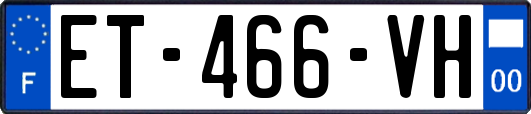 F
ET-466-VH
00